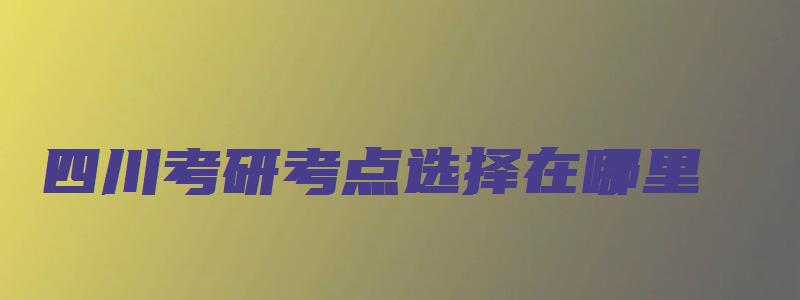 四川考研考点选择在哪里